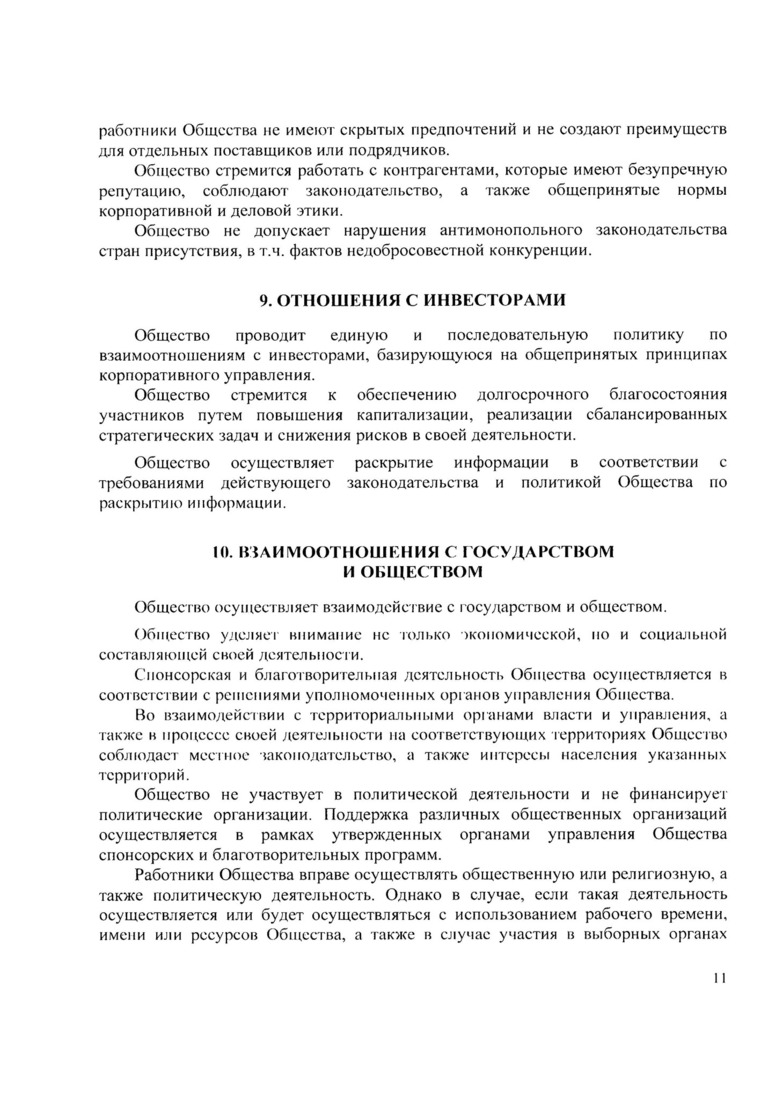 работники Общества не имеют скрытых предпочтений и не создают преимуществ для отдельных поставщиков или подрядчиков.

Общество стремится работать с контрагентами, которые имеют безупречную репутацию, соблюдают законодательство, а также общепринятые нормы корпоративной и деловой этики.

Общество не допускает нарушения антимонопольного законодательства стран присутствия, в т.ч. фактов недобросовестной конкуренции.

9. ОТНОШЕНИЯ С ИНВЕСТОРАМИ

Общество проводит единую и последовательную политику по взаимоотношениям с инвесторами, базирующуюся на общепринятых принципах корпоративного управления.

Общество стремится к обеспечению долгосрочного благосостояния участников путем повышения капитализации, реализации сбалансированных стратегических задач и снижения рисков в своей деятельности.

Общество осуществляет раскрытие информации в соответствии с требованиями действующего законодательства и политикой Общества по раскрытию информации.

10. ВЗАИМООТНОШЕНИЯ С ГОСУДАРСТВОМ И ОБЩЕСТВОМ

Общество осуществляет взаимодействие с государством и обществом.

Общество уделяет внимание не только экономической, но и социальной составляющей своей деятельности.

Спонсорская и благотворительная деятельность Общества осуществляется в соответствии с решениями уполномоченных органов управления Общества.

Во взаимодействии с территориальными органами власти и управления, а также в процессе своей деятельности на соответствующих территориях Общество соблюдает местное законодательство, а также интересы населения указанных территорий.

Общество не участвует в политической деятельности и не финансирует политические организации. Поддержка различных общественных организаций осуществляется в рамках утвержденных органами управления Общества спонсорских и благотворительных программ.

Работники Общества вправе осуществлять общественную или религиозную, а также политическую деятельность. Однако в случае, если такая деятельность осуществляется или будет осуществляться с использованием рабочего времени, имени или ресурсов Общества, а также в случае участия в выборных органах

11